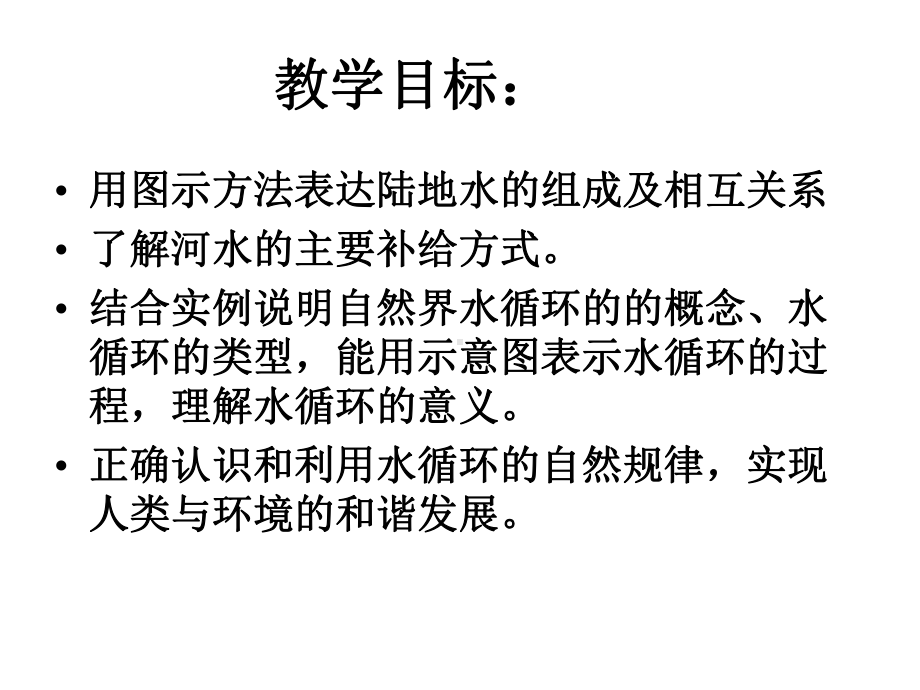 教学目标：

• 用图示方法表达陆地水的组成及相互关系
• 了解河水的主要补给方式。
• 结合实例说明自然界水循环的的概念、水循环的类型，能用示意图表示水循环的过程，理解水循环的意义。
• 正确认识和利用水循环的自然规律，实现人类与环境的和谐发展。